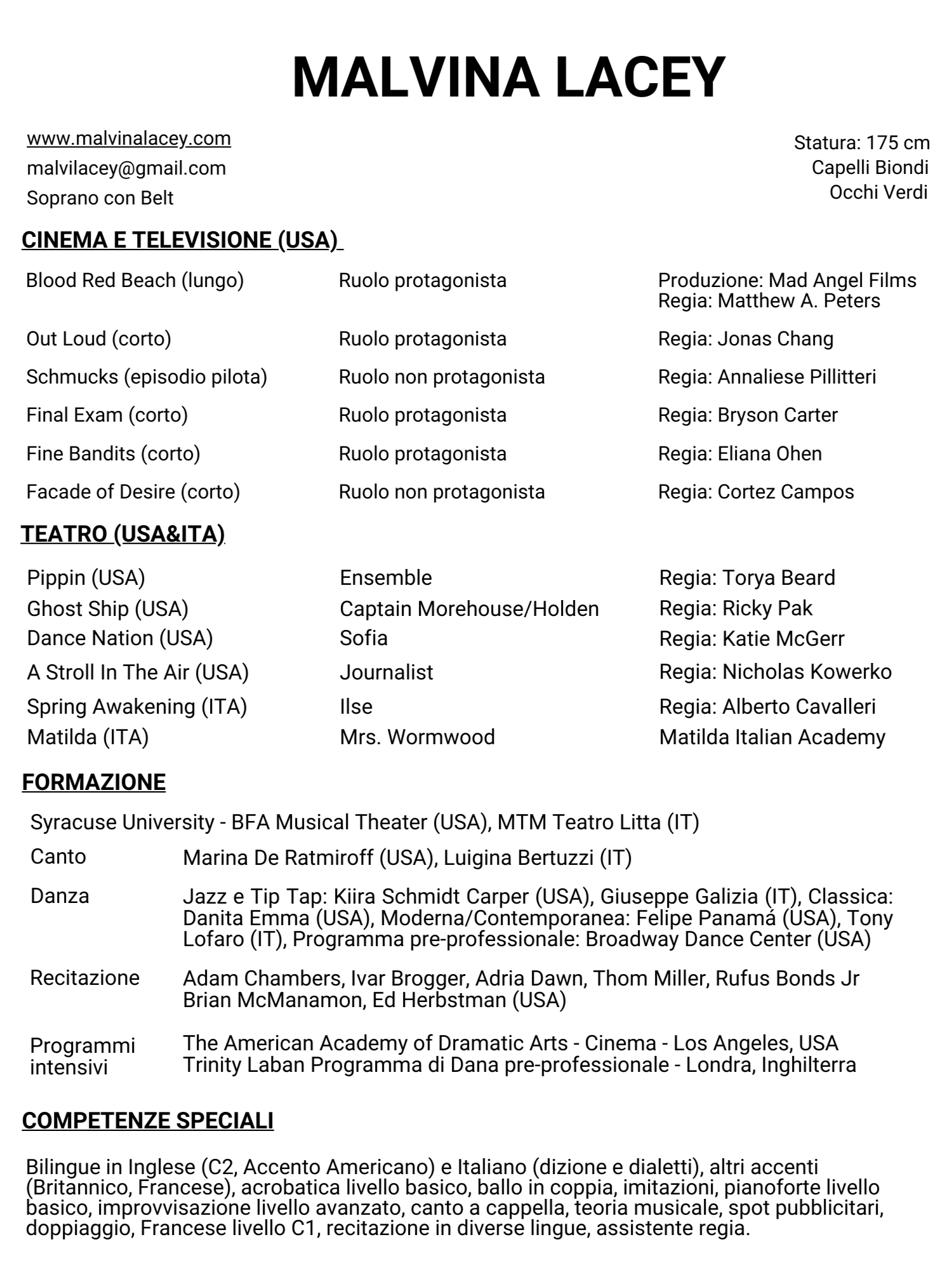 MALVINA LACEY

www.malvinalacey.com
malvilacey@gmail.com
Soprano con Belt

Statura: 175 cm
Capelli Biondi
Occhi Verdi

CINEMA E TELEVISIONE (USA)

| | | |
|---|---|---|
| Blood Red Beach (lungo) | Ruolo protagonista | Produzione: Mad Angel Films Regia: Matthew A. Peters |
| Out Loud (corto) | Ruolo protagonista | Regia: Jonas Chang |
| Schmucks (episodio pilota) | Ruolo non protagonista | Regia: Annaliese Pillitteri |
| Final Exam (corto) | Ruolo protagonista | Regia: Bryson Carter |
| Fine Bandits (corto) | Ruolo protagonista | Regia: Eliana Ohen |
| Facade of Desire (corto) | Ruolo non protagonista | Regia: Cortez Campos |

TEATRO (USA&ITA)

| | | |
|---|---|---|
| Pippin (USA) | Ensemble | Regia: Torya Beard |
| Ghost Ship (USA) | Captain Morehouse/Holden | Regia: Ricky Pak |
| Dance Nation (USA) | Sofia | Regia: Katie McGerr |
| A Stroll In The Air (USA) | Journalist | Regia: Nicholas Kowerko |
| Spring Awakening (ITA) | Ilse | Regia: Alberto Cavalleri |
| Matilda (ITA) | Mrs. Wormwood | Matilda Italian Academy |

FORMAZIONE

Syracuse University - BFA Musical Theater (USA), MTM Teatro Litta (IT)

| | |
|---|---|
| Canto | Marina De Ratmiroff (USA), Luigina Bertuzzi (IT) |
| Danza | Jazz e Tip Tap: Kiira Schmidt Carper (USA), Giuseppe Galizia (IT), Classica: Danita Emma (USA), Moderna/Contemporanea: Felipe Panamá (USA), Tony Lofaro (IT), Programma pre-professionale: Broadway Dance Center (USA) |
| Recitazione | Adam Chambers, Ivar Brogger, Adria Dawn, Thom Miller, Rufus Bonds Jr Brian McManamon, Ed Herbstman (USA) |
| Programmi intensivi | The American Academy of Dramatic Arts - Cinema - Los Angeles, USA Trinity Laban Programma di Dana pre-professionale - Londra, Inghilterra |

COMPETENZE SPECIALI

Bilingue in Inglese (C2, Accento Americano) e Italiano (dizione e dialetti), altri accenti (Britannico, Francese), acrobatica livello basico, ballo in coppia, imitazioni, pianoforte livello basico, improvvisazione livello avanzato, canto a cappella, teoria musicale, spot pubblicitari, doppiaggio, Francese livello C1, recitazione in diverse lingue, assistente regia.